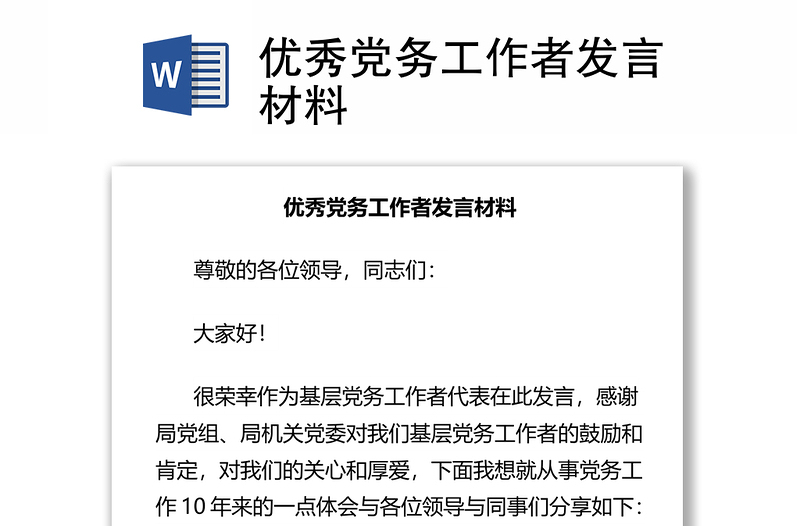 W

优秀党务工作者发言材料

优秀党务工作者发言材料

尊敬的各位领导，同志们：

大家好！

很荣幸作为基层党务工作者代表在此发言，感谢局党组、局机关党委对我们基层党务工作者的鼓励和肯定，对我们的关心和厚爱，下面我想就从事党务工作 10 年来的一点体会与各位领导与同事们分享如下：